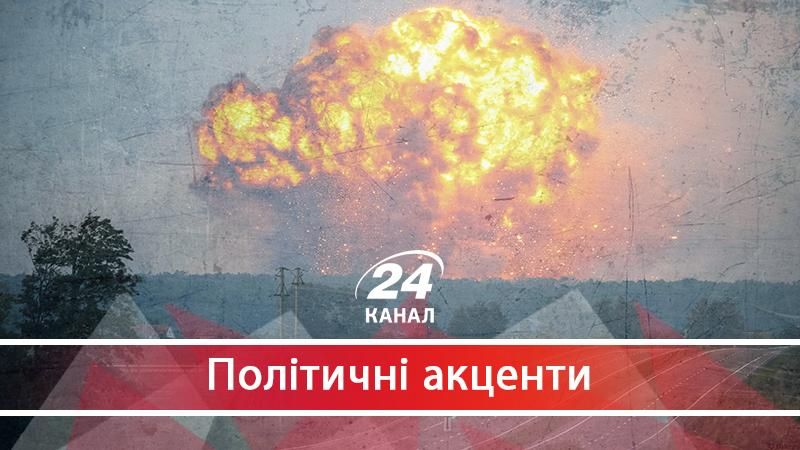 24
КАНАЛ

Політичні акценти